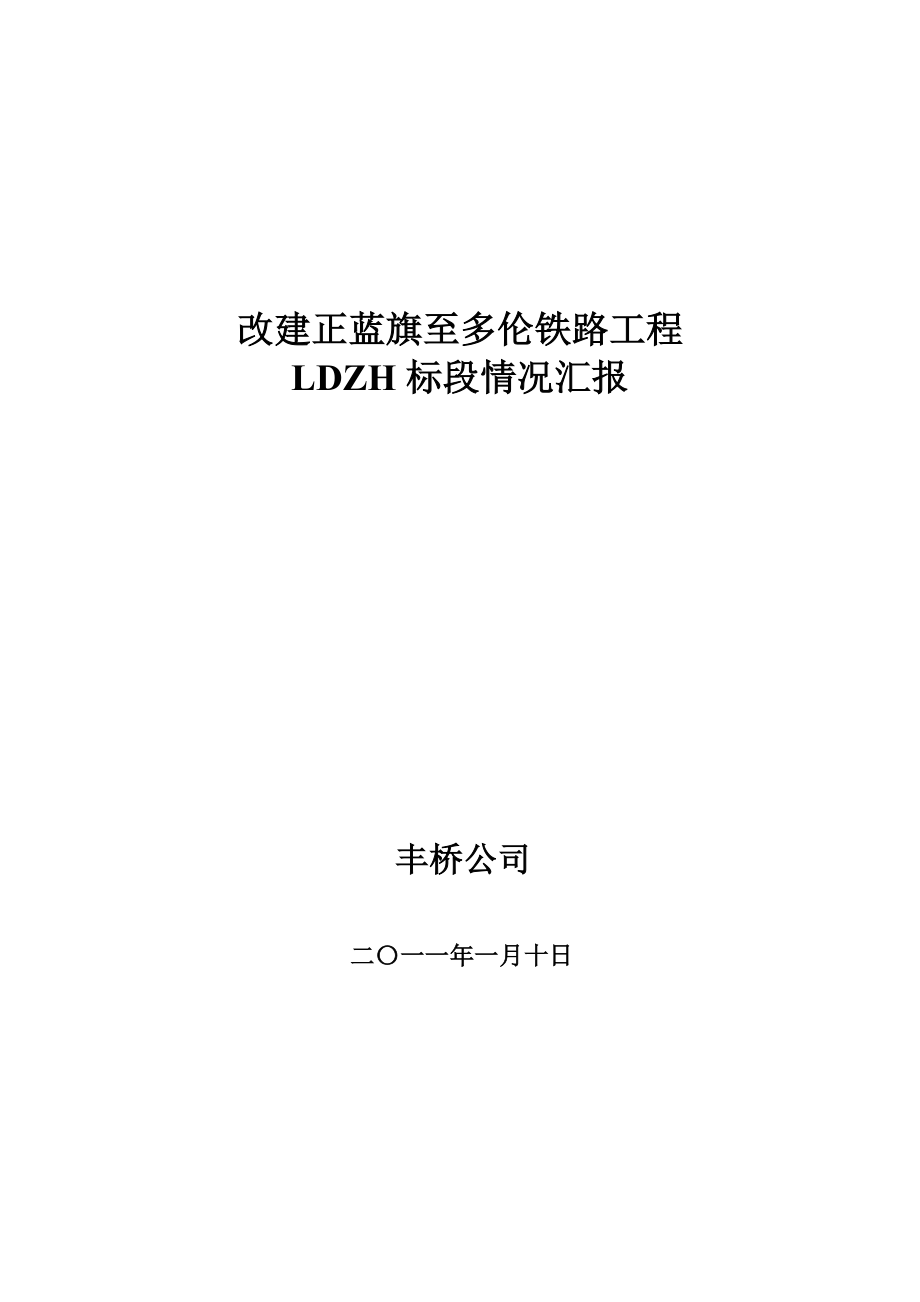 改建正蓝旗至多伦铁路工程
LDZH 标段情况汇报

丰桥公司

二〇一一年一月十日